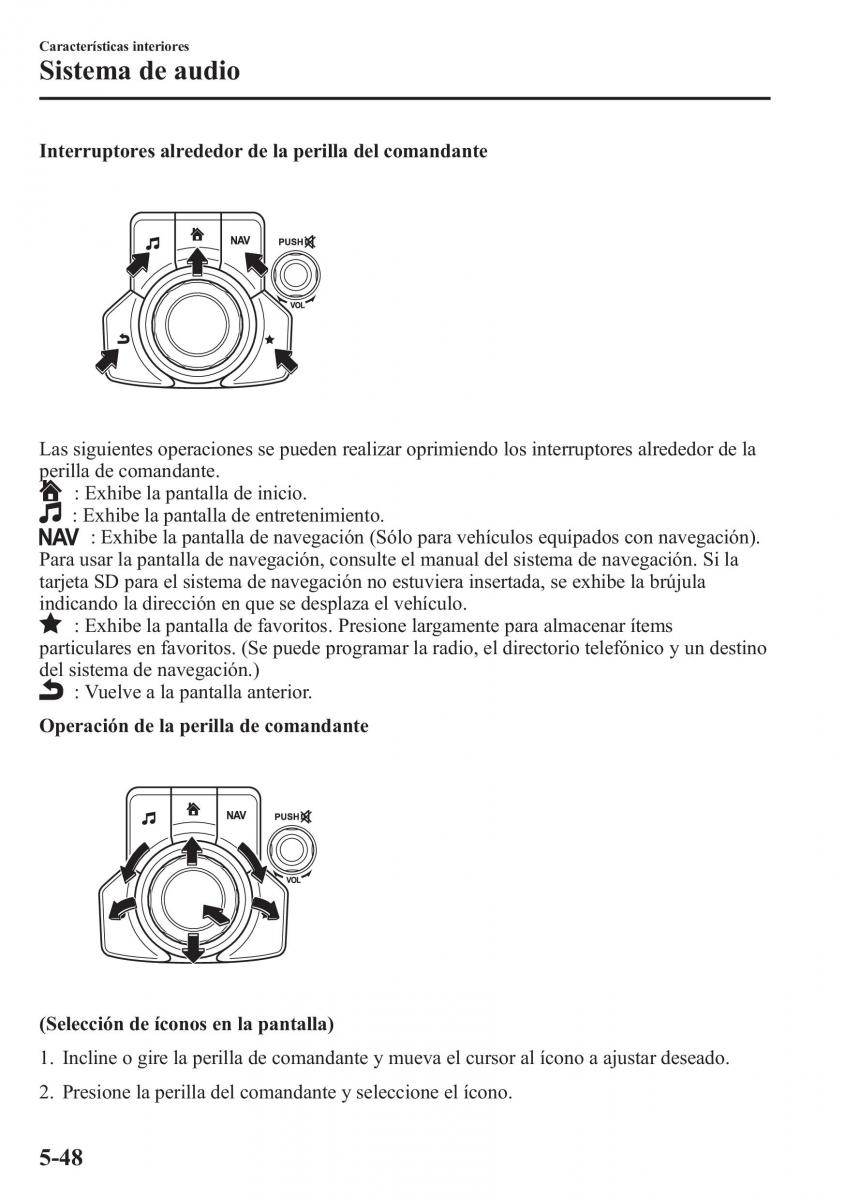 Características interiores
Sistema de audio

Interruptores alrededor de la perilla del comandante

NAV
PUSH
VOL

Las siguientes operaciones se pueden realizar oprimiendo los interruptores alrededor de la perilla de comandante.
: Exhibe la pantalla de inicio.
: Exhibe la pantalla de entretenimiento.
NAV : Exhibe la pantalla de navegación (Sólo para vehículos equipados con navegación). Para usar la pantalla de navegación, consulte el manual del sistema de navegación. Si la tarjeta SD para el sistema de navegación no estuviera insertada, se exhibe la brújula indicando la dirección en que se desplaza el vehículo.
: Exhibe la pantalla de favoritos. Presione largamente para almacenar ítems particulares en favoritos. (Se puede programar la radio, el directorio telefónico y un destino del sistema de navegación.)
: Vuelve a la pantalla anterior.

Operación de la perilla de comandante

NAV
PUSH
VOL

(Selección de íconos en la pantalla)
1. Incline o gire la perilla de comandante y mueva el cursor al ícono a ajustar deseado.
2. Presione la perilla del comandante y seleccione el ícono.

5-48